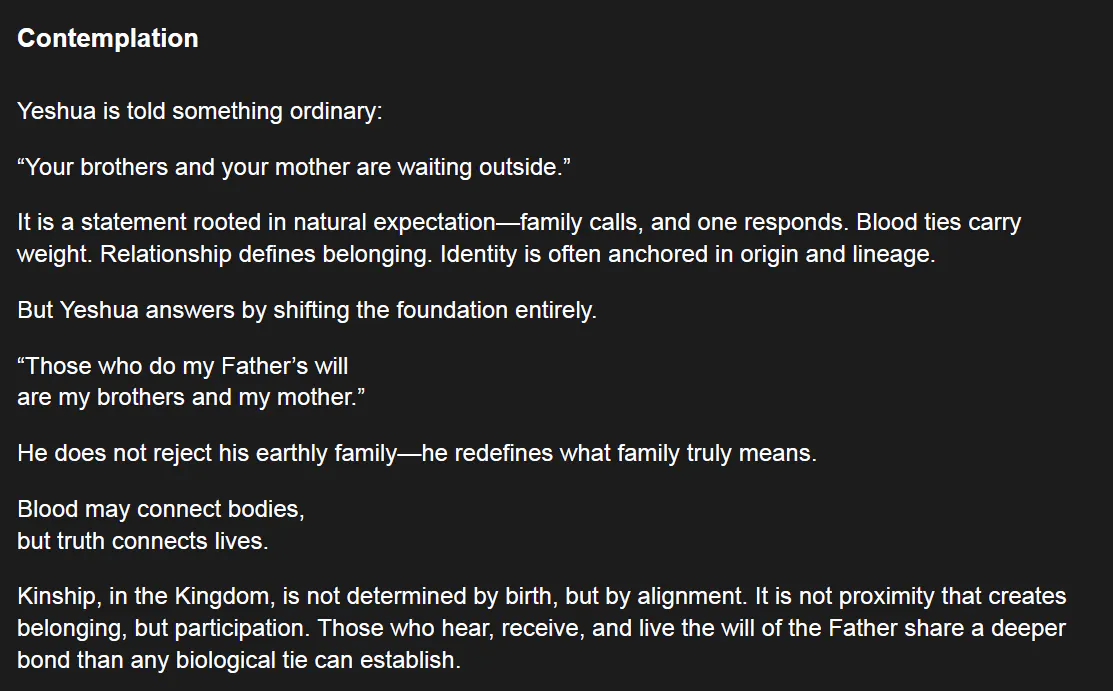 Contemplation

Yeshua is told something ordinary:

“Your brothers and your mother are waiting outside.”

It is a statement rooted in natural expectation—family calls, and one responds. Blood ties carry weight. Relationship defines belonging. Identity is often anchored in origin and lineage.

But Yeshua answers by shifting the foundation entirely.

“Those who do my Father’s will
are my brothers and my mother.”

He does not reject his earthly family—he redefines what family truly means.

Blood may connect bodies,
but truth connects lives.

Kinship, in the Kingdom, is not determined by birth, but by alignment. It is not proximity that creates belonging, but participation. Those who hear, receive, and live the will of the Father share a deeper bond than any biological tie can establish.